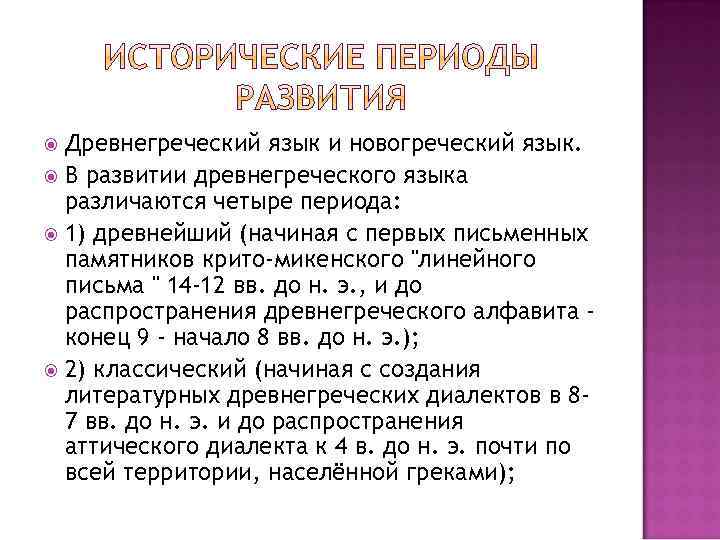 ИСТОРИЧЕСКИЕ ПЕРИОДЫ РАЗВИТИЯ

Древнегреческий язык и новогреческий язык.

В развитии древнегреческого языка различаются четыре периода:

1) древнейший (начиная с первых письменных памятников крито-микенского "линейного письма " 14-12 вв. до н. э., и до распространения древнегреческого алфавита - конец 9 - начало 8 вв. до н. э.);

2) классический (начиная с создания литературных древнегреческих диалектов в 8-7 вв. до н. э. и до распространения аттического диалекта к 4 в. до н. э. почти по всей территории, населённой греками);